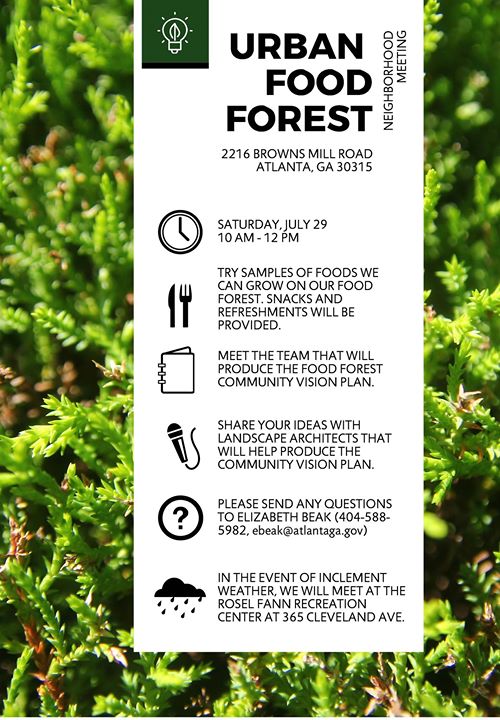 URBAN FOOD FOREST

NEIGHBORHOOD MEETING

2216 BROWNS MILL ROAD
ATLANTA, GA 30315

SATURDAY, JULY 29
10 AM - 12 PM

TRY SAMPLES OF FOODS WE CAN GROW ON OUR FOOD FOREST. SNACKS AND REFRESHMENTS WILL BE PROVIDED.

MEET THE TEAM THAT WILL PRODUCE THE FOOD FOREST COMMUNITY VISION PLAN.

SHARE YOUR IDEAS WITH LANDSCAPE ARCHITECTS THAT WILL HELP PRODUCE THE COMMUNITY VISION PLAN.

PLEASE SEND ANY QUESTIONS TO ELIZABETH BEAK (404-588-5982, ebeak@atlantaga.gov)

IN THE EVENT OF INCLEMENT WEATHER, WE WILL MEET AT THE ROSEL FANN RECREATION CENTER AT 365 CLEVELAND AVE.